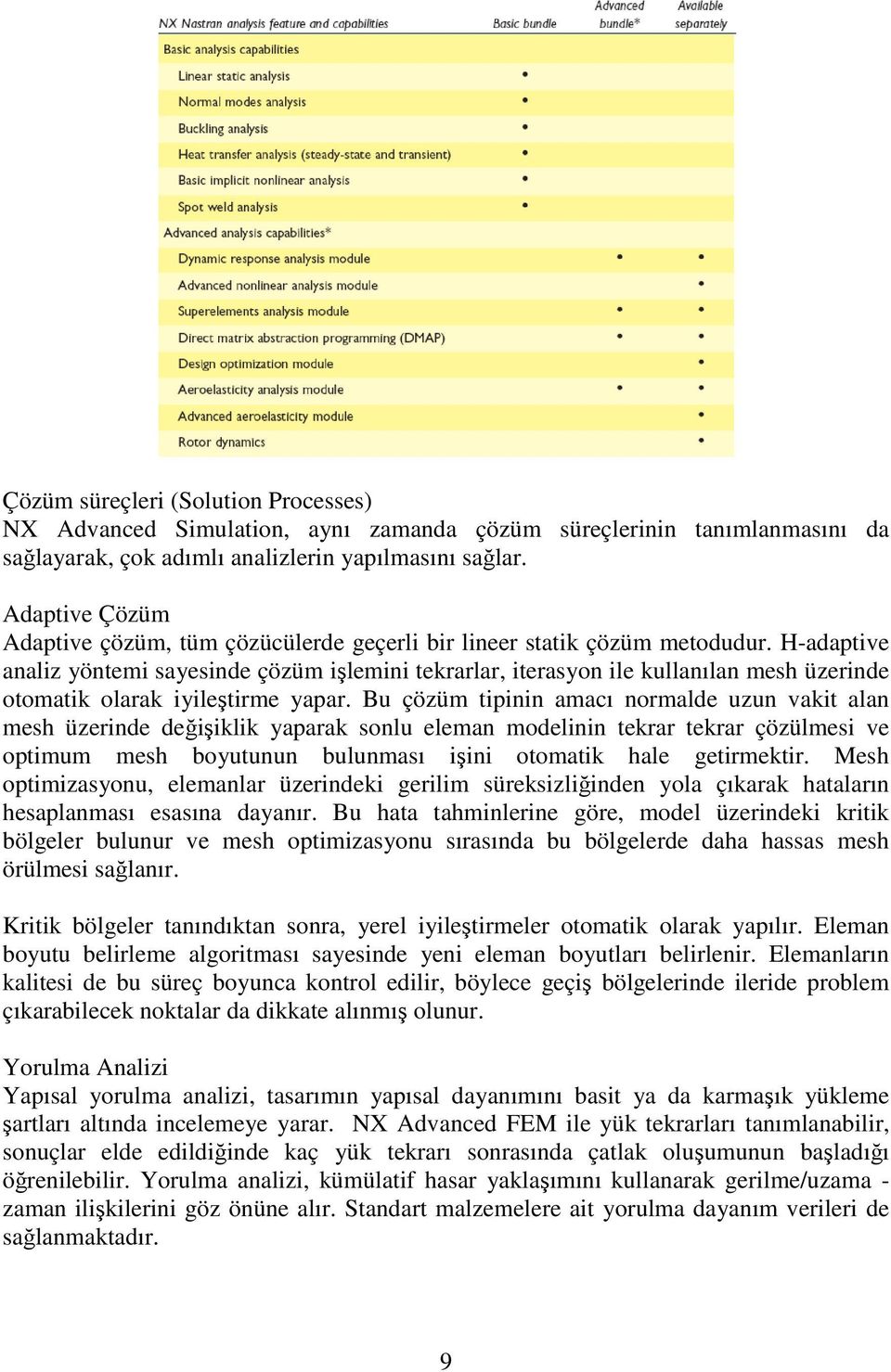 | NX Nastran analysis feature and capabilities | Basic bundle | Advanced bundle* | Available separately |
|---|---|---|---|
| Basic analysis capabilities | | | |
| Linear static analysis | • | | |
| Normal modes analysis | • | | |
| Buckling analysis | • | | |
| Heat transfer analysis (steady-state and transient) | • | | |
| Basic implicit nonlinear analysis | • | | |
| Spot weld analysis | • | | |
| Advanced analysis capabilities* | | | |
| Dynamic response analysis module | | • | • |
| Advanced nonlinear analysis module | | | • |
| Superelements analysis module | | • | • |
| Direct matrix abstraction programming (DMAP) | | • | • |
| Design optimization module | | | • |
| Aeroelasticity analysis module | | • | • |
| Advanced aeroelasticity module | | | • |
| Rotor dynamics | | | • |

Çözüm süreçleri (Solution Processes)
NX Advanced Simulation, aynı zamanda çözüm süreçlerinin tanımlanmasını da sağlayarak, çok adımlı analizlerin yapılmasını sağlar.

Adaptive Çözüm
Adaptive çözüm, tüm çözücülerde geçerli bir lineer statik çözüm metodudur. H-adaptive analiz yöntemi sayesinde çözüm işlemini tekrarlar, iterasyon ile kullanılan mesh üzerinde otomatik olarak iyileştirme yapar. Bu çözüm tipinin amacı normalde uzun vakit alan mesh üzerinde değişiklik yaparak sonlu eleman modelinin tekrar tekrar çözülmesi ve optimum mesh boyutunun bulunması işini otomatik hale getirmektir. Mesh optimizasyonu, elemanlar üzerindeki gerilim süreksizliğinden yola çıkarak hataların hesaplanması esasına dayanır. Bu hata tahminlerine göre, model üzerindeki kritik bölgeler bulunur ve mesh optimizasyonu sırasında bu bölgelerde daha hassas mesh örülmesi sağlanır.

Kritik bölgeler tanındıktan sonra, yerel iyileştirmeler otomatik olarak yapılır. Eleman boyutu belirleme algoritması sayesinde yeni eleman boyutları belirlenir. Elemanların kalitesi de bu süreç boyunca kontrol edilir, böylece geçiş bölgelerinde ileride problem çıkarabilecek noktalar da dikkate alınmış olunur.

Yorulma Analizi
Yapısal yorulma analizi, tasarımın yapısal dayanımını basit ya da karmaşık yükleme şartları altında incelemeye yarar. NX Advanced FEM ile yük tekrarları tanımlanabilir, sonuçlar elde edildiğinde kaç yük tekrarı sonrasında çatlak oluşumunun başladığı öğrenilebilir. Yorulma analizi, kümülatif hasar yaklaşımını kullanarak gerilme/uzama - zaman ilişkilerini göz önüne alır. Standart malzemelere ait yorulma dayanım verileri de sağlanmaktadır.

9